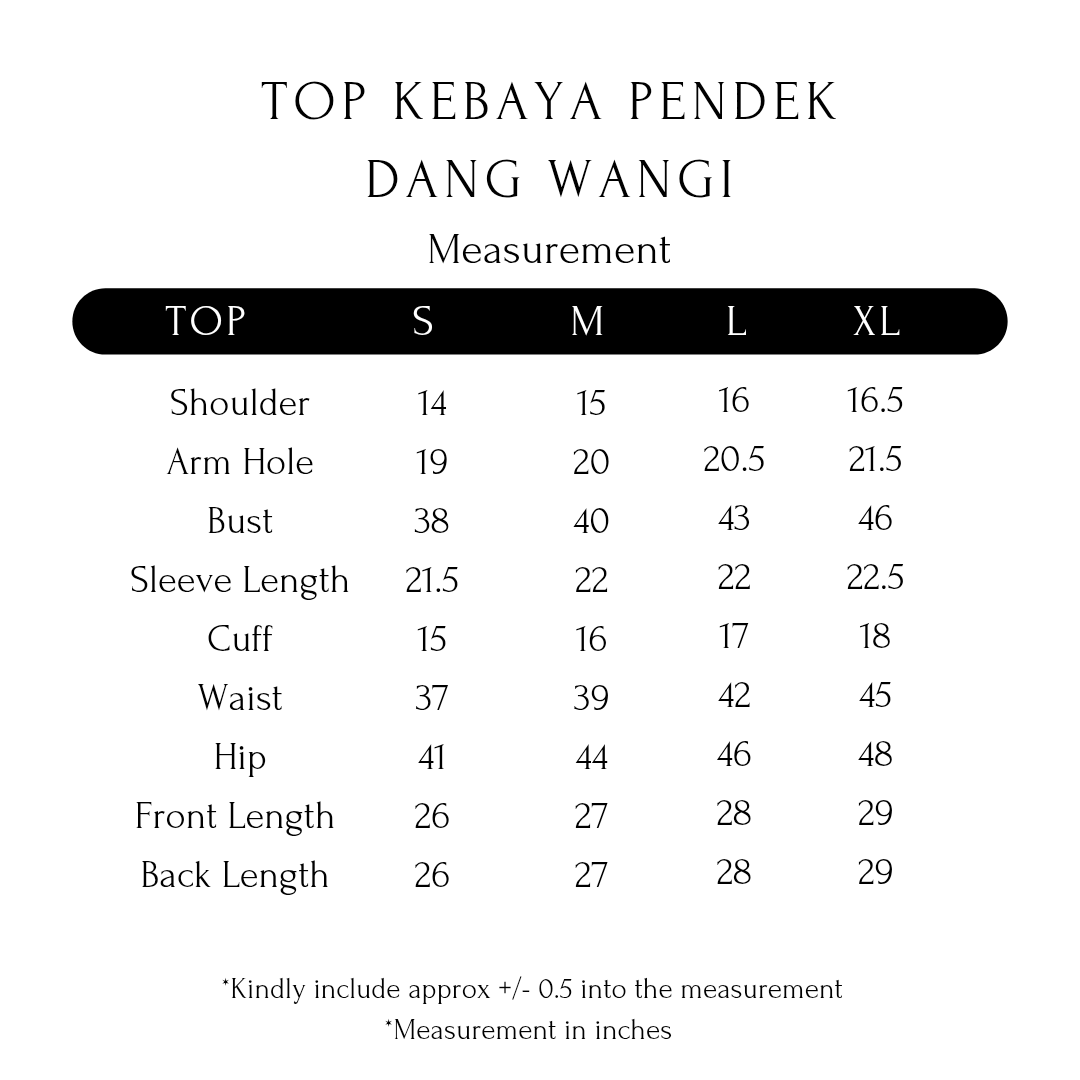 TOP KEBAYA PENDEK
DANG WANGI

Measurement

| TOP | S | M | L | XL |
|---|---|---|---|---|
| Shoulder | 14 | 15 | 16 | 16.5 |
| Arm Hole | 19 | 20 | 20.5 | 21.5 |
| Bust | 38 | 40 | 43 | 46 |
| Sleeve Length | 21.5 | 22 | 22 | 22.5 |
| Cuff | 15 | 16 | 17 | 18 |
| Waist | 37 | 39 | 42 | 45 |
| Hip | 41 | 44 | 46 | 48 |
| Front Length | 26 | 27 | 28 | 29 |
| Back Length | 26 | 27 | 28 | 29 |

*Kindly include approx +/- 0.5 into the measurement
*Measurement in inches